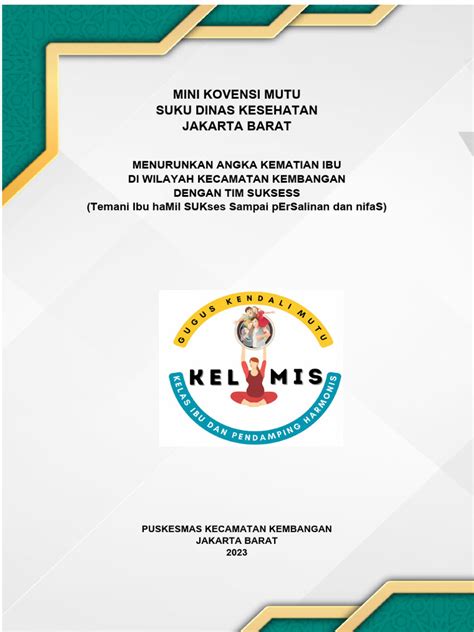 MINI KOVENSI MUTU
SUKU DINAS KESEHATAN
JAKARTA BARAT

MENURUNKAN ANGKA KEMATIAN IBU
DI WILAYAH KECAMATAN KEMBANGAN
DENGAN TIM SUKSESS
(Temani Ibu haMil SUKses Sampai pErSalinan dan nifaS)

GUGUS KENDALI MUTU

KEL MIS

KELAS IBU DAN PENDAMPING HARMONIS

PUSKESMAS KECAMATAN KEMBANGAN
JAKARTA BARAT
2023